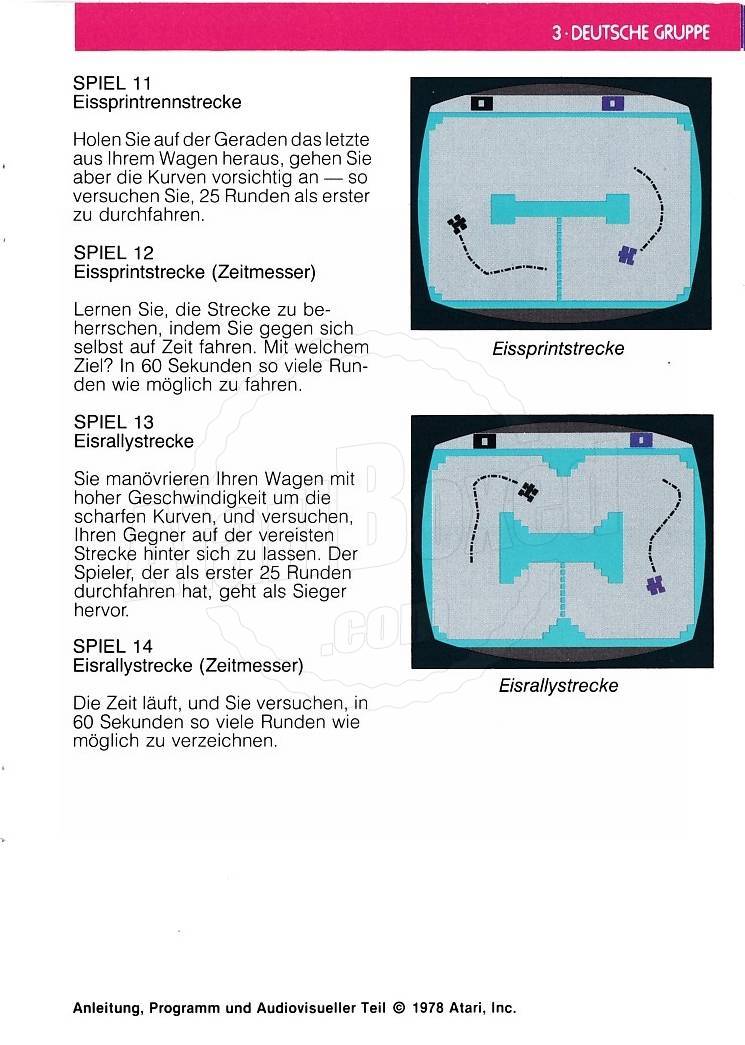 3 · DEUTSCHE GRUPPE

SPIEL 11
Eissprintrennstrecke

Holen Sie auf der Geraden das letzte aus Ihrem Wagen heraus, gehen Sie aber die Kurven vorsichtig an — so versuchen Sie, 25 Runden als erster zu durchfahren.

SPIEL 12
Eissprintstrecke (Zeitmesser)

Lernen Sie, die Strecke zu beherrschen, indem Sie gegen sich selbst auf Zeit fahren. Mit welchem Ziel? In 60 Sekunden so viele Runden wie möglich zu fahren.

SPIEL 13
Eisrallystrecke

Sie manövrieren Ihren Wagen mit hoher Geschwindigkeit um die scharfen Kurven, und versuchen, Ihren Gegner auf der vereisten Strecke hinter sich zu lassen. Der Spieler, der als erster 25 Runden durchfahren hat, geht als Sieger hervor.

SPIEL 14
Eisrallystrecke (Zeitmesser)

Die Zeit läuft, und Sie versuchen, in 60 Sekunden so viele Runden wie möglich zu verzeichnen.

Eissprintstrecke

Eisrallystrecke

Anleitung, Programm und Audiovisueller Teil © 1978 Atari, Inc.